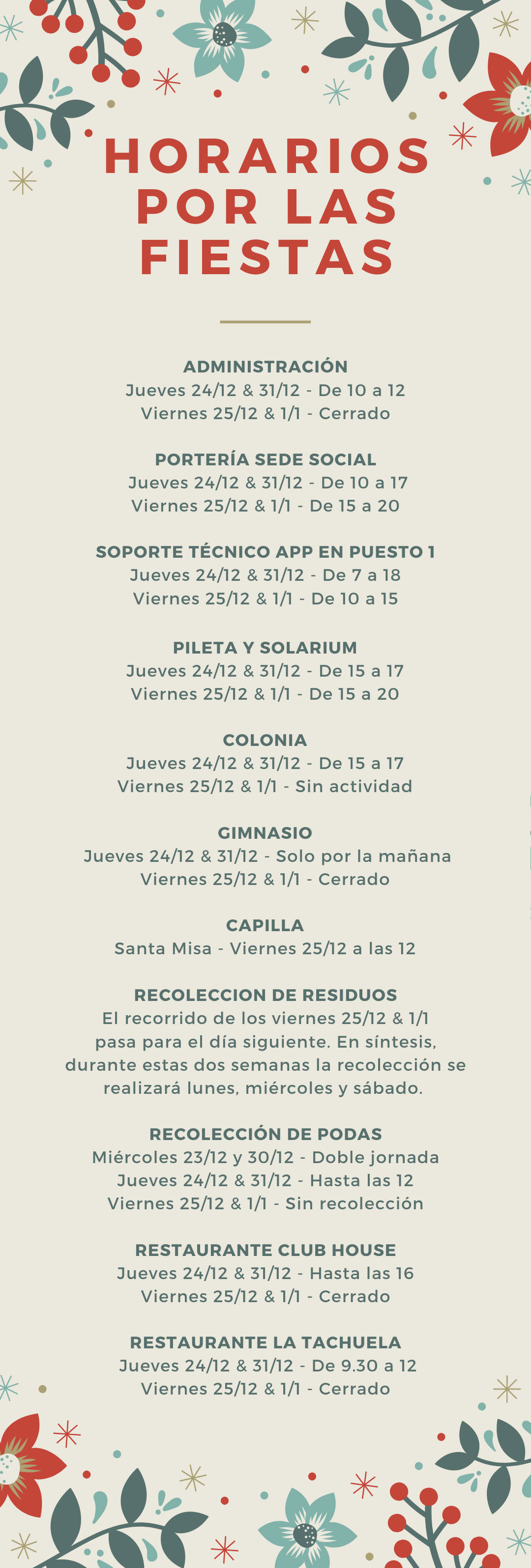 HORARIOS POR LAS FIESTAS

ADMINISTRACIÓN
Jueves 24/12 & 31/12 - De 10 a 12
Viernes 25/12 & 1/1 - Cerrado

PORTERÍA SEDE SOCIAL
Jueves 24/12 & 31/12 - De 10 a 17
Viernes 25/12 & 1/1 - De 15 a 20

SOPORTE TÉCNICO APP EN PUESTO 1
Jueves 24/12 & 31/12 - De 7 a 18
Viernes 25/12 & 1/1 - De 10 a 15

PILETA Y SOLARIUM
Jueves 24/12 & 31/12 - De 15 a 17
Viernes 25/12 & 1/1 - De 15 a 20

COLONIA
Jueves 24/12 & 31/12 - De 15 a 17
Viernes 25/12 & 1/1 - Sin actividad

GIMNASIO
Jueves 24/12 & 31/12 - Solo por la mañana
Viernes 25/12 & 1/1 - Cerrado

CAPILLA
Santa Misa - Viernes 25/12 a las 12

RECOLECCION DE RESIDUOS
El recorrido de los viernes 25/12 & 1/1 pasa para el día siguiente. En síntesis, durante estas dos semanas la recolección se realizará lunes, miércoles y sábado.

RECOLECCIÓN DE PODAS
Miércoles 23/12 y 30/12 - Doble jornada
Jueves 24/12 & 31/12 - Hasta las 12
Viernes 25/12 & 1/1 - Sin recolección

RESTAURANTE CLUB HOUSE
Jueves 24/12 & 31/12 - Hasta las 16
Viernes 25/12 & 1/1 - Cerrado

RESTAURANTE LA TACHUELA
Jueves 24/12 & 31/12 - De 9.30 a 12
Viernes 25/12 & 1/1 - Cerrado